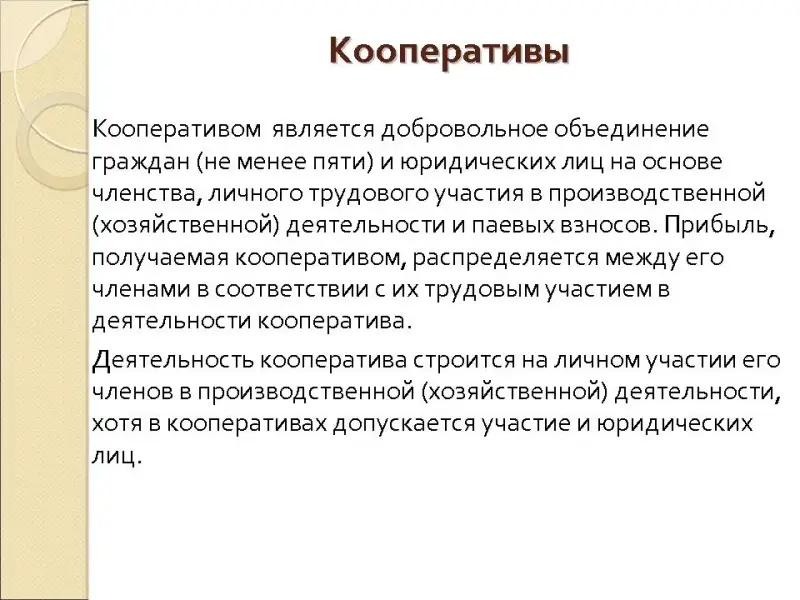 Кооперативы

Кооперативом является добровольное объединение граждан (не менее пяти) и юридических лиц на основе членства, личного трудового участия в производственной (хозяйственной) деятельности и паевых взносов. Прибыль, получаемая кооперативом, распределяется между его членами в соответствии с их трудовым участием в деятельности кооператива.

Деятельность кооператива строится на личном участии его членов в производственной (хозяйственной) деятельности, хотя в кооперативах допускается участие и юридических лиц.